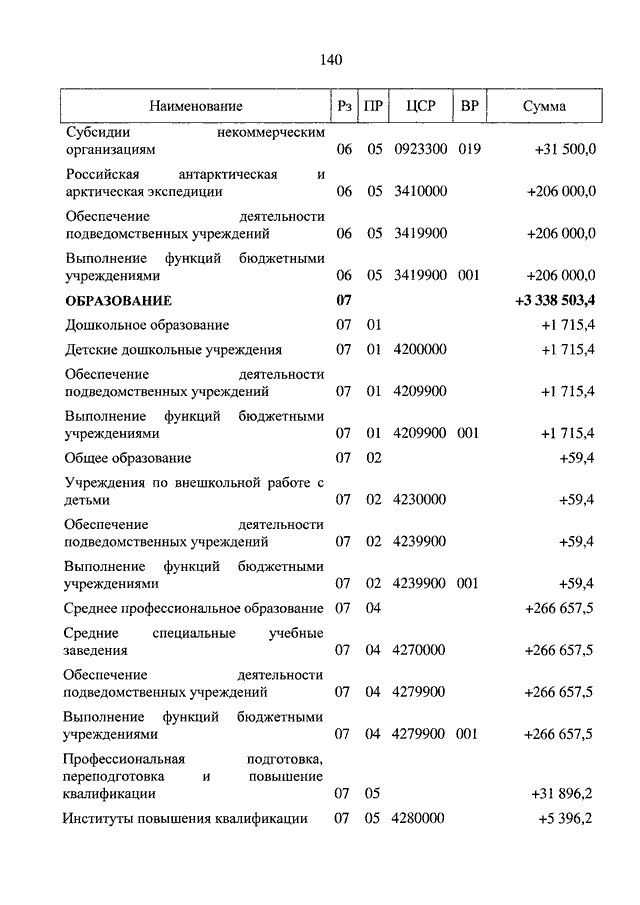 140

| Наименование | Рз | ПР | ЦСР | ВР | Сумма |
|---|---|---|---|---|---|
| Субсидии некоммерческим организациям | 06 | 05 | 0923300 | 019 | +31 500,0 |
| Российская антарктическая и арктическая экспедиции | 06 | 05 | 3410000 | | +206 000,0 |
| Обеспечение деятельности подведомственных учреждений | 06 | 05 | 3419900 | | +206 000,0 |
| Выполнение функций бюджетными учреждениями | 06 | 05 | 3419900 | 001 | +206 000,0 |
| **ОБРАЗОВАНИЕ** | **07** | | | | **+3 338 503,4** |
| Дошкольное образование | 07 | 01 | | | +1 715,4 |
| Детские дошкольные учреждения | 07 | 01 | 4200000 | | +1 715,4 |
| Обеспечение деятельности подведомственных учреждений | 07 | 01 | 4209900 | | +1 715,4 |
| Выполнение функций бюджетными учреждениями | 07 | 01 | 4209900 | 001 | +1 715,4 |
| Общее образование | 07 | 02 | | | +59,4 |
| Учреждения по внешкольной работе с детьми | 07 | 02 | 4230000 | | +59,4 |
| Обеспечение деятельности подведомственных учреждений | 07 | 02 | 4239900 | | +59,4 |
| Выполнение функций бюджетными учреждениями | 07 | 02 | 4239900 | 001 | +59,4 |
| Среднее профессиональное образование | 07 | 04 | | | +266 657,5 |
| Средние специальные учебные заведения | 07 | 04 | 4270000 | | +266 657,5 |
| Обеспечение деятельности подведомственных учреждений | 07 | 04 | 4279900 | | +266 657,5 |
| Выполнение функций бюджетными учреждениями | 07 | 04 | 4279900 | 001 | +266 657,5 |
| Профессиональная подготовка, переподготовка и повышение квалификации | 07 | 05 | | | +31 896,2 |
| Институты повышения квалификации | 07 | 05 | 4280000 | | +5 396,2 |